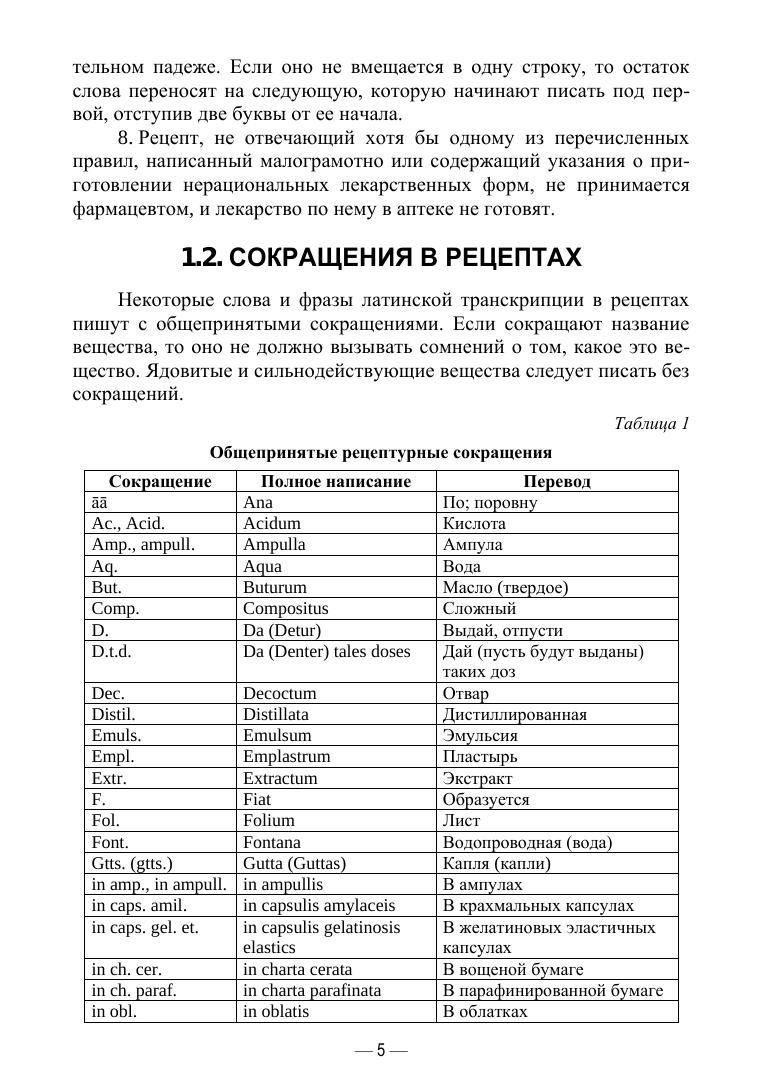 тельном падеже. Если оно не вмещается в одну строку, то остаток слова переносят на следующую, которую начинают писать под первой, отступив две буквы от ее начала.

8. Рецепт, не отвечающий хотя бы одному из перечисленных правил, написанный малограмотно или содержащий указания о приготовлении нерациональных лекарственных форм, не принимается фармацевтом, и лекарство по нему в аптеке не готовят.

1.2. СОКРАЩЕНИЯ В РЕЦЕПТАХ

Некоторые слова и фразы латинской транскрипции в рецептах пишут с общепринятыми сокращениями. Если сокращают название вещества, то оно не должно вызывать сомнений о том, какое это вещество. Ядовитые и сильнодействующие вещества следует писать без сокращений.

Таблица 1

Общепринятые рецептурные сокращения

| Сокращение | Полное написание | Перевод |
|---|---|---|
| āā | Ana | По; поровну |
| Ac., Acid. | Acidum | Кислота |
| Amp., ampull. | Ampulla | Ампула |
| Aq. | Aqua | Вода |
| But. | Buturum | Масло (твердое) |
| Comp. | Compositus | Сложный |
| D. | Da (Detur) | Выдай, отпусти |
| D.t.d. | Da (Denter) tales doses | Дай (пусть будут выданы) таких доз |
| Dec. | Decoctum | Отвар |
| Distil. | Distillata | Дистиллированная |
| Emuls. | Emulsum | Эмульсия |
| Empl. | Emplastrum | Пластырь |
| Extr. | Extractum | Экстракт |
| F. | Fiat | Образуется |
| Fol. | Folium | Лист |
| Font. | Fontana | Водопроводная (вода) |
| Gtts. (gtts.) | Gutta (Guttas) | Капля (капли) |
| in amp., in ampull. | in ampullis | В ампулах |
| in caps. amil. | in capsulis amylaceis | В крахмальных капсулах |
| in caps. gel. et. | in capsulis gelatinosis elastics | В желатиновых эластичных капсулах |
| in ch. cer. | in charta cerata | В вощеной бумаге |
| in ch. paraf. | in charta parafinata | В парафинированной бумаге |
| in obl. | in oblatis | В облатках |

— 5 —